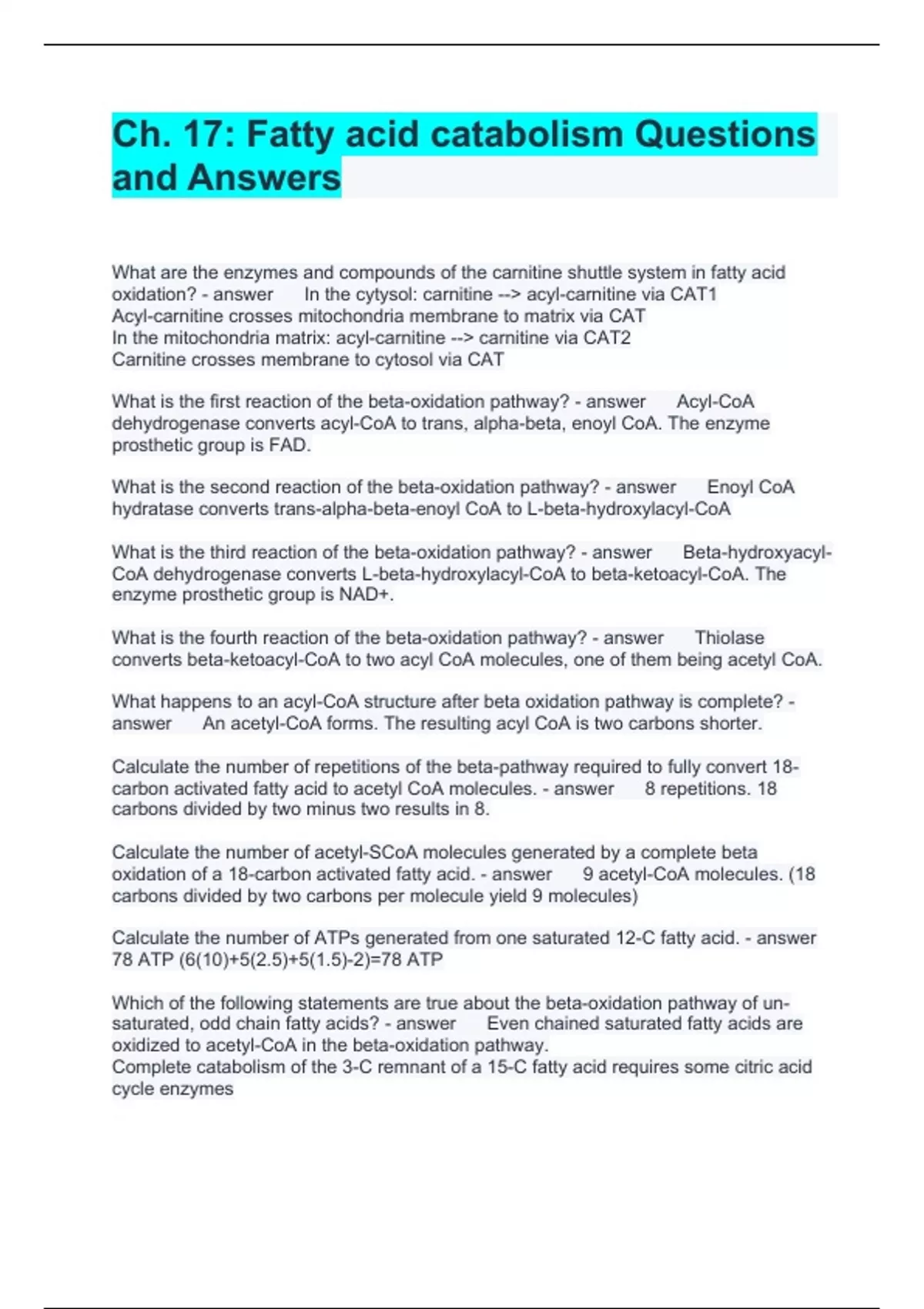 Ch. 17: Fatty acid catabolism Questions and Answers

What are the enzymes and compounds of the carnitine shuttle system in fatty acid oxidation? - answer In the cytysol: carnitine --> acyl-carnitine via CAT1
Acyl-carnitine crosses mitochondria membrane to matrix via CAT
In the mitochondria matrix: acyl-carnitine --> carnitine via CAT2
Carnitine crosses membrane to cytosol via CAT

What is the first reaction of the beta-oxidation pathway? - answer Acyl-CoA dehydrogenase converts acyl-CoA to trans, alpha-beta, enoyl CoA. The enzyme prosthetic group is FAD.

What is the second reaction of the beta-oxidation pathway? - answer Enoyl CoA hydratase converts trans-alpha-beta-enoyl CoA to L-beta-hydroxylacyl-CoA

What is the third reaction of the beta-oxidation pathway? - answer Beta-hydroxyacyl-CoA dehydrogenase converts L-beta-hydroxylacyl-CoA to beta-ketoacyl-CoA. The enzyme prosthetic group is NAD+.

What is the fourth reaction of the beta-oxidation pathway? - answer Thiolase converts beta-ketoacyl-CoA to two acyl CoA molecules, one of them being acetyl CoA.

What happens to an acyl-CoA structure after beta oxidation pathway is complete? - answer An acetyl-CoA forms. The resulting acyl CoA is two carbons shorter.

Calculate the number of repetitions of the beta-pathway required to fully convert 18-carbon activated fatty acid to acetyl CoA molecules. - answer 8 repetitions. 18 carbons divided by two minus two results in 8.

Calculate the number of acetyl-SCoA molecules generated by a complete beta oxidation of a 18-carbon activated fatty acid. - answer 9 acetyl-CoA molecules. (18 carbons divided by two carbons per molecule yield 9 molecules)

Calculate the number of ATPs generated from one saturated 12-C fatty acid. - answer 78 ATP (6(10)+5(2.5)+5(1.5)-2)=78 ATP

Which of the following statements are true about the beta-oxidation pathway of un-saturated, odd chain fatty acids? - answer Even chained saturated fatty acids are oxidized to acetyl-CoA in the beta-oxidation pathway.
Complete catabolism of the 3-C remnant of a 15-C fatty acid requires some citric acid cycle enzymes